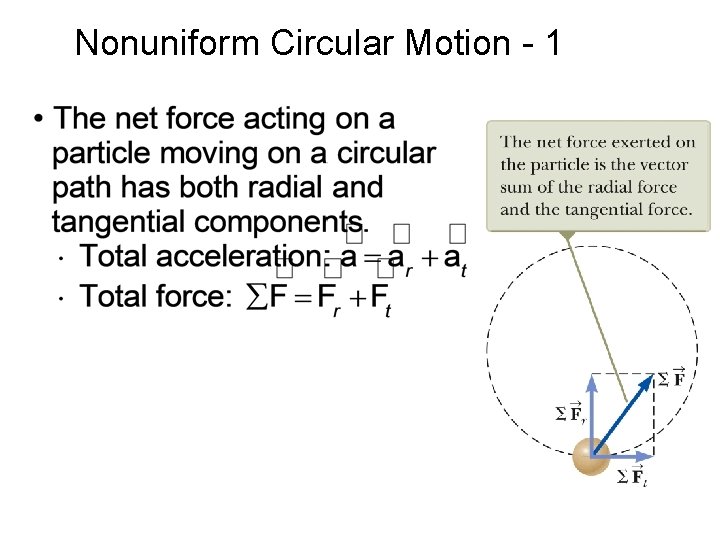 Nonuniform Circular Motion - 1

• The net force acting on a particle moving on a circular path has both radial and tangential components.
  · Total acceleration: $a = a_r + a_t$
  · Total force: $\sum F = F_r + F_t$

The net force exerted on the particle is the vector sum of the radial force and the tangential force.

$\Sigma \vec{F}$

$\Sigma \vec{F}_r$

$\Sigma \vec{F}_t$